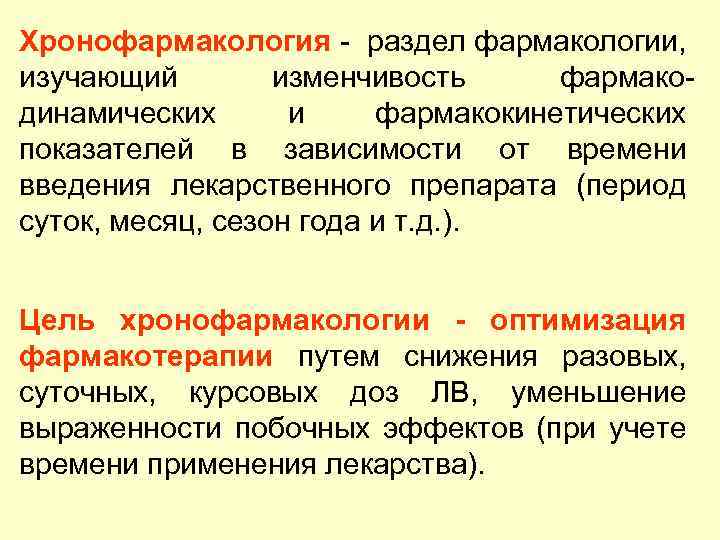 Хронофармакология - раздел фармакологии, изучающий изменчивость фармакодинамических и фармакокинетических показателей в зависимости от времени введения лекарственного препарата (период суток, месяц, сезон года и т.д.).

Цель хронофармакологии - оптимизация фармакотерапии путем снижения разовых, суточных, курсовых доз ЛВ, уменьшение выраженности побочных эффектов (при учете времени применения лекарства).